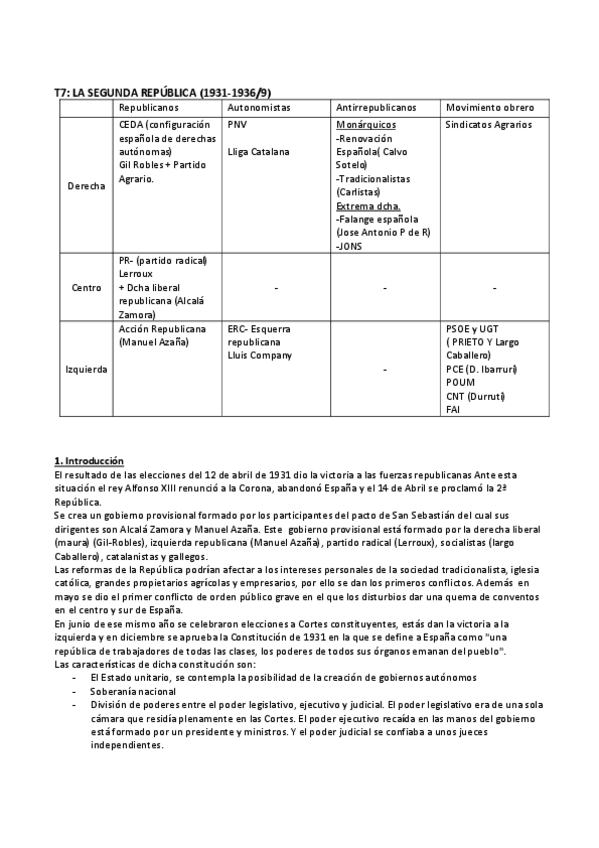 T7: LA SEGUNDA REPÚBLICA (1931-1936/9)

| | Republicanos | Autonomistas | Antirrepublicanos | Movimiento obrero |
|---|---|---|---|---|
| Derecha | CEDA (configuración española de derechas autónomas) Gil Robles + Partido Agrario. | PNV Lliga Catalana | Monárquicos -Renovación Española( Calvo Sotelo) -Tradicionalistas (Carlistas) Extrema dcha. -Falange española (Jose Antonio P de R) -JONS | Sindicatos Agrarios |
| Centro | PR- (partido radical) Lerroux + Dcha liberal republicana (Alcalá Zamora) | - | - | - |
| Izquierda | Acción Republicana (Manuel Azaña) | ERC- Esquerra republicana Lluis Company | - | PSOE y UGT ( PRIETO Y Largo Caballero) PCE (D. Ibarruri) POUM CNT (Durruti) FAI |

1. Introducción
El resultado de las elecciones del 12 de abril de 1931 dio la victoria a las fuerzas republicanas Ante esta situación el rey Alfonso XIII renunció a la Corona, abandonó España y el 14 de Abril se proclamó la 2ª República.
Se crea un gobierno provisional formado por los participantes del pacto de San Sebastián del cual sus dirigentes son Alcalá Zamora y Manuel Azaña. Este gobierno provisional está formado por la derecha liberal (maura) (Gil-Robles), izquierda republicana (Manuel Azaña), partido radical (Lerroux), socialistas (largo Caballero), catalanistas y gallegos.
Las reformas de la República podrían afectar a los intereses personales de la sociedad tradicionalista, iglesia católica, grandes propietarios agrícolas y empresarios, por ello se dan los primeros conflictos. Además en mayo se dio el primer conflicto de orden público grave en el que los disturbios dar una quema de conventos en el centro y sur de España.
En junio de ese mismo año se celebraron elecciones a Cortes constituyentes, estás dan la victoria a la izquierda y en diciembre se aprueba la Constitución de 1931 en la que se define a España como "una república de trabajadores de todas las clases, los poderes de todos sus órganos emanan del pueblo".
Las características de dicha constitución son:
- El Estado unitario, se contempla la posibilidad de la creación de gobiernos autónomos
- Soberanía nacional
- División de poderes entre el poder legislativo, ejecutivo y judicial. El poder legislativo era de una sola cámara que residía plenamente en las Cortes. El poder ejecutivo recaída en las manos del gobierno está formado por un presidente y ministros. Y el poder judicial se confiaba a unos jueces independientes.